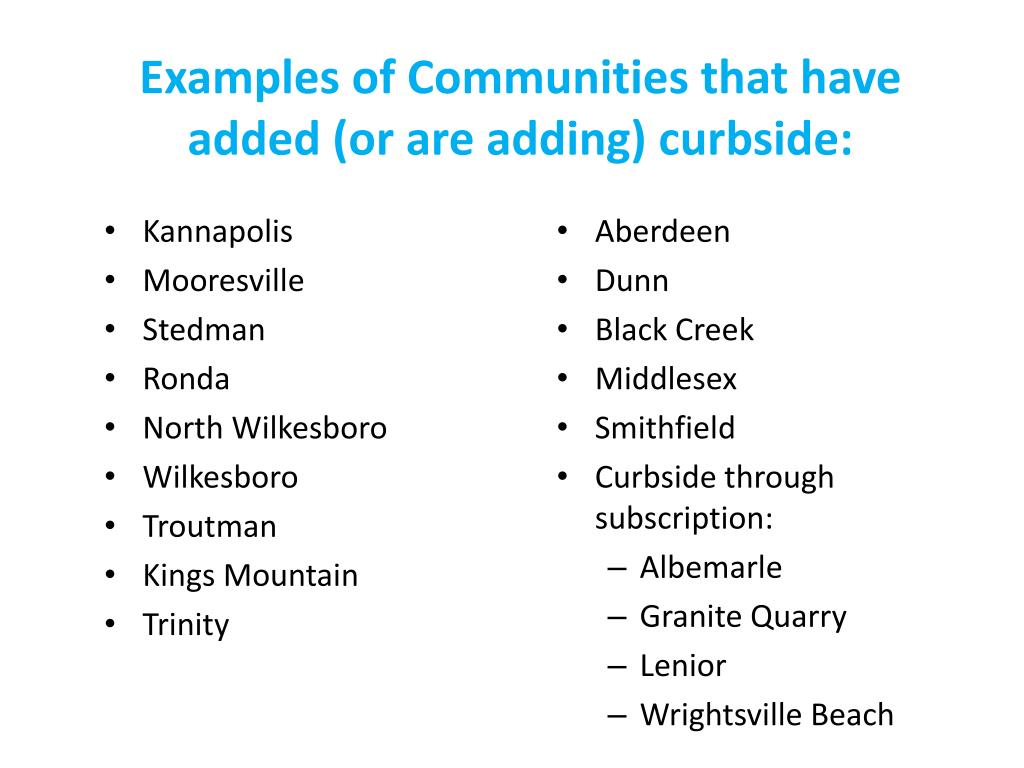 Examples of Communities that have added (or are adding) curbside:

• Kannapolis
• Mooresville
• Stedman
• Ronda
• North Wilkesboro
• Wilkesboro
• Troutman
• Kings Mountain
• Trinity

• Aberdeen
• Dunn
• Black Creek
• Middlesex
• Smithfield
• Curbside through subscription:
  – Albemarle
  – Granite Quarry
  – Lenior
  – Wrightsville Beach